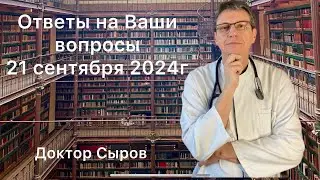 Ответы на Ваши вопросы 21 сентября 2024г

Доктор Сыров